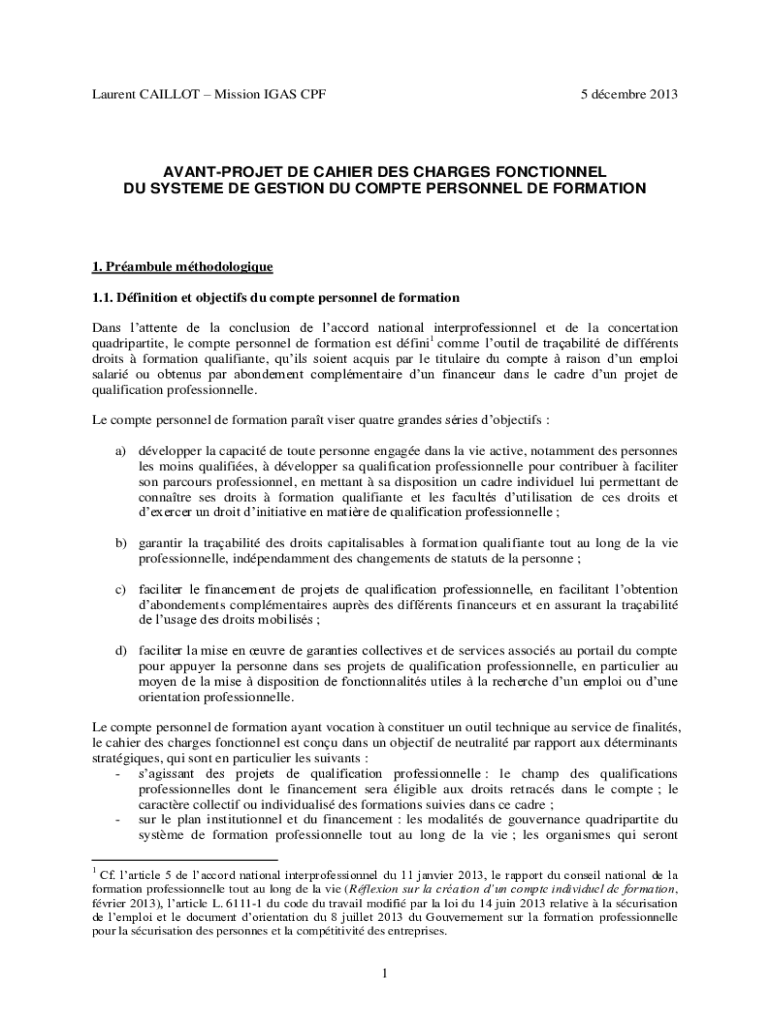 Laurent CAILLOT – Mission IGAS CPF 5 décembre 2013

AVANT-PROJET DE CAHIER DES CHARGES FONCTIONNEL
DU SYSTEME DE GESTION DU COMPTE PERSONNEL DE FORMATION

1. Préambule méthodologique

1.1. Définition et objectifs du compte personnel de formation

Dans l'attente de la conclusion de l'accord national interprofessionnel et de la concertation quadripartite, le compte personnel de formation est défini$^1$ comme l'outil de traçabilité de différents droits à formation qualifiante, qu'ils soient acquis par le titulaire du compte à raison d'un emploi salarié ou obtenus par abondement complémentaire d'un financeur dans le cadre d'un projet de qualification professionnelle.

Le compte personnel de formation paraît viser quatre grandes séries d'objectifs :

a) développer la capacité de toute personne engagée dans la vie active, notamment des personnes les moins qualifiées, à développer sa qualification professionnelle pour contribuer à faciliter son parcours professionnel, en mettant à sa disposition un cadre individuel lui permettant de connaître ses droits à formation qualifiante et les facultés d'utilisation de ces droits et d'exercer un droit d'initiative en matière de qualification professionnelle ;

b) garantir la traçabilité des droits capitalisables à formation qualifiante tout au long de la vie professionnelle, indépendamment des changements de statuts de la personne ;

c) faciliter le financement de projets de qualification professionnelle, en facilitant l'obtention d'abondements complémentaires auprès des différents financeurs et en assurant la traçabilité de l'usage des droits mobilisés ;

d) faciliter la mise en œuvre de garanties collectives et de services associés au portail du compte pour appuyer la personne dans ses projets de qualification professionnelle, en particulier au moyen de la mise à disposition de fonctionnalités utiles à la recherche d'un emploi ou d'une orientation professionnelle.

Le compte personnel de formation ayant vocation à constituer un outil technique au service de finalités, le cahier des charges fonctionnel est conçu dans un objectif de neutralité par rapport aux déterminants stratégiques, qui sont en particulier les suivants :
- s'agissant des projets de qualification professionnelle : le champ des qualifications professionnelles dont le financement sera éligible aux droits retracés dans le compte ; le caractère collectif ou individualisé des formations suivies dans ce cadre ;
- sur le plan institutionnel et du financement : les modalités de gouvernance quadripartite du système de formation professionnelle tout au long de la vie ; les organismes qui seront

$^1$ Cf. l'article 5 de l'accord national interprofessionnel du 11 janvier 2013, le rapport du conseil national de la formation professionnelle tout au long de la vie (Réflexion sur la création d'un compte individuel de formation, février 2013), l'article L. 6111-1 du code du travail modifié par la loi du 14 juin 2013 relative à la sécurisation de l'emploi et le document d'orientation du 8 juillet 2013 du Gouvernement sur la formation professionnelle pour la sécurisation des personnes et la compétitivité des entreprises.

1